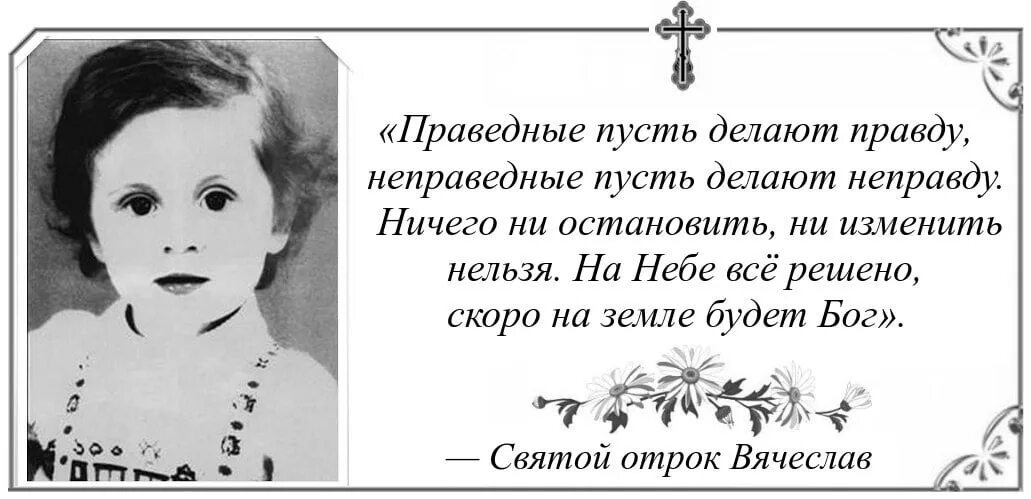 «Праведные пусть делают правду, неправедные пусть делают неправду. Ничего ни остановить, ни изменить нельзя. На Небе всё решено, скоро на земле будет Бог».

— Святой отрок Вячеслав